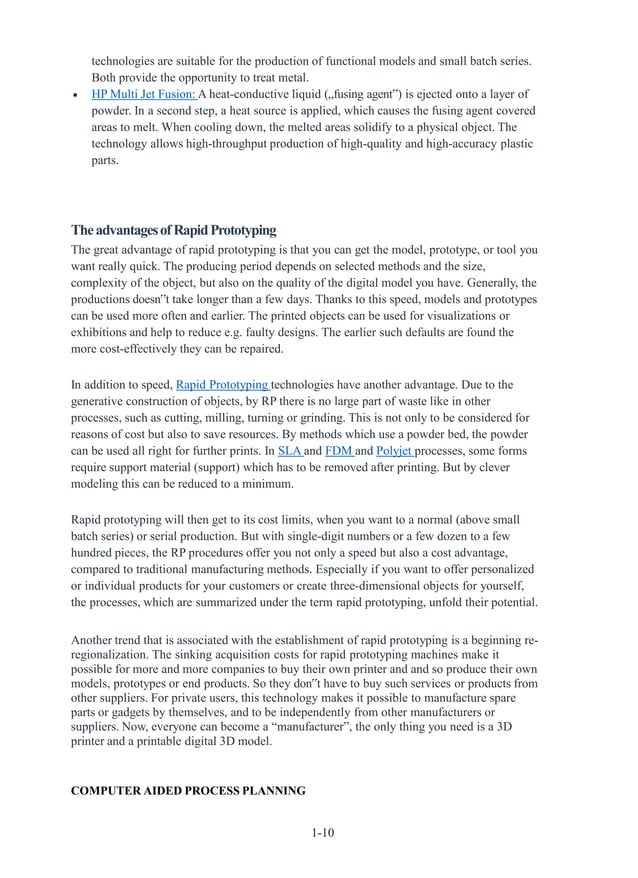 technologies are suitable for the production of functional models and small batch series. Both provide the opportunity to treat metal.

• HP Multi Jet Fusion: A heat-conductive liquid („fusing agent") is ejected onto a layer of powder. In a second step, a heat source is applied, which causes the fusing agent covered areas to melt. When cooling down, the melted areas solidify to a physical object. The technology allows high-throughput production of high-quality and high-accuracy plastic parts.

The advantages of Rapid Prototyping

The great advantage of rapid prototyping is that you can get the model, prototype, or tool you want really quick. The producing period depends on selected methods and the size, complexity of the object, but also on the quality of the digital model you have. Generally, the productions doesn"t take longer than a few days. Thanks to this speed, models and prototypes can be used more often and earlier. The printed objects can be used for visualizations or exhibitions and help to reduce e.g. faulty designs. The earlier such defaults are found the more cost-effectively they can be repaired.

In addition to speed, Rapid Prototyping technologies have another advantage. Due to the generative construction of objects, by RP there is no large part of waste like in other processes, such as cutting, milling, turning or grinding. This is not only to be considered for reasons of cost but also to save resources. By methods which use a powder bed, the powder can be used all right for further prints. In SLA and FDM and Polyjet processes, some forms require support material (support) which has to be removed after printing. But by clever modeling this can be reduced to a minimum.

Rapid prototyping will then get to its cost limits, when you want to a normal (above small batch series) or serial production. But with single-digit numbers or a few dozen to a few hundred pieces, the RP procedures offer you not only a speed but also a cost advantage, compared to traditional manufacturing methods. Especially if you want to offer personalized or individual products for your customers or create three-dimensional objects for yourself, the processes, which are summarized under the term rapid prototyping, unfold their potential.

Another trend that is associated with the establishment of rapid prototyping is a beginning re-regionalization. The sinking acquisition costs for rapid prototyping machines make it possible for more and more companies to buy their own printer and and so produce their own models, prototypes or end products. So they don"t have to buy such services or products from other suppliers. For private users, this technology makes it possible to manufacture spare parts or gadgets by themselves, and to be independently from other manufacturers or suppliers. Now, everyone can become a "manufacturer", the only thing you need is a 3D printer and a printable digital 3D model.

COMPUTER AIDED PROCESS PLANNING

1-10